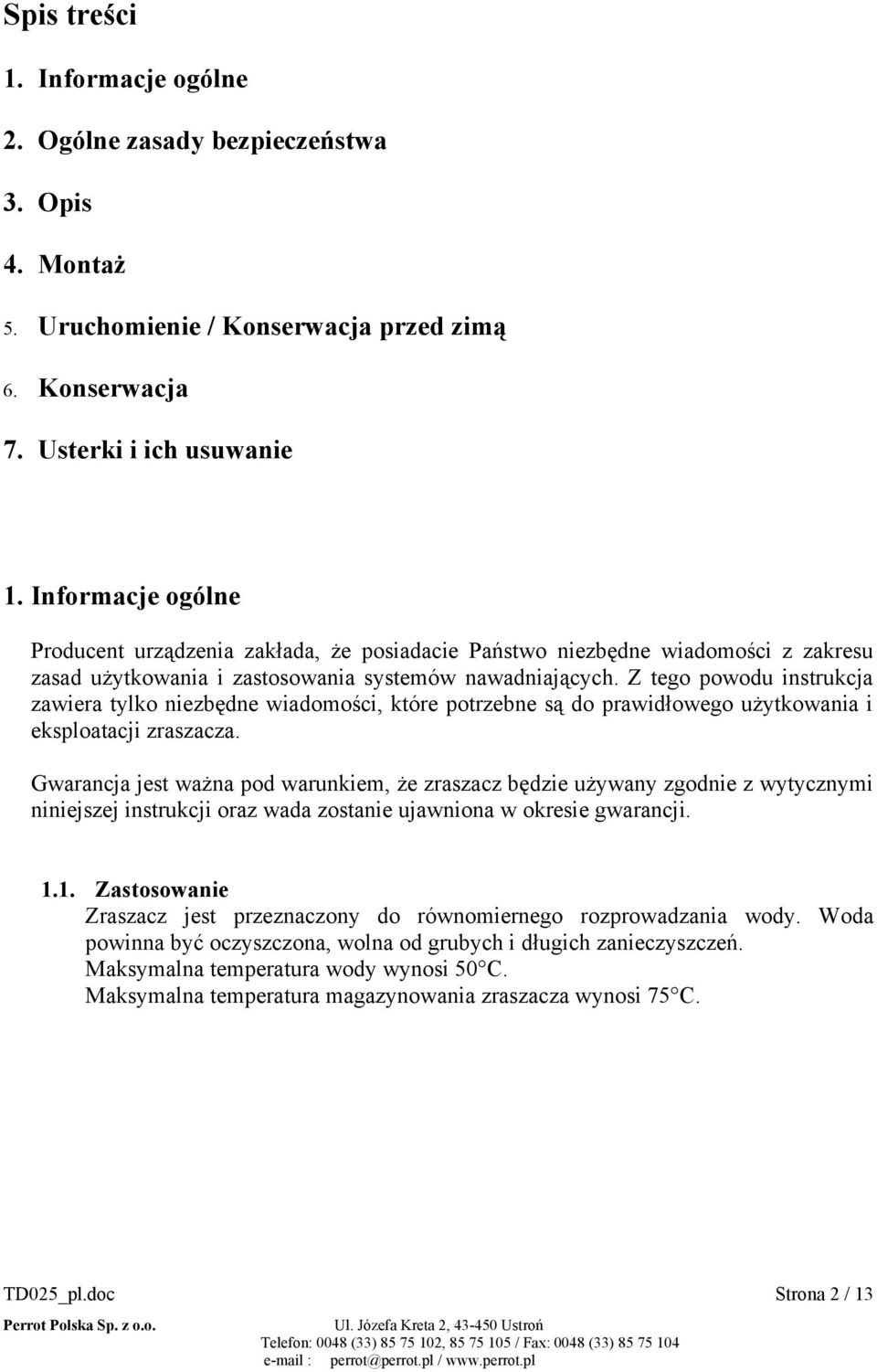 Spis treści

1. Informacje ogólne

2. Ogólne zasady bezpieczeństwa

3. Opis

4. Montaż

5. Uruchomienie / Konserwacja przed zimą

6. Konserwacja

7. Usterki i ich usuwanie

1. Informacje ogólne

Producent urządzenia zakłada, że posiadacie Państwo niezbędne wiadomości z zakresu zasad użytkowania i zastosowania systemów nawadniających. Z tego powodu instrukcja zawiera tylko niezbędne wiadomości, które potrzebne są do prawidłowego użytkowania i eksploatacji zraszacza.

Gwarancja jest ważna pod warunkiem, że zraszacz będzie używany zgodnie z wytycznymi niniejszej instrukcji oraz wada zostanie ujawniona w okresie gwarancji.

1.1. Zastosowanie
Zraszacz jest przeznaczony do równomiernego rozprowadzania wody. Woda powinna być oczyszczona, wolna od grubych i długich zanieczyszczeń.
Maksymalna temperatura wody wynosi 50°C.
Maksymalna temperatura magazynowania zraszacza wynosi 75°C.

TD025_pl.doc Strona 2 / 13

Perrot Polska Sp. z o.o. Ul. Józefa Kreta 2, 43-450 Ustroń
Telefon: 0048 (33) 85 75 102, 85 75 105 / Fax: 0048 (33) 85 75 104
e-mail : perrot@perrot.pl / www.perrot.pl